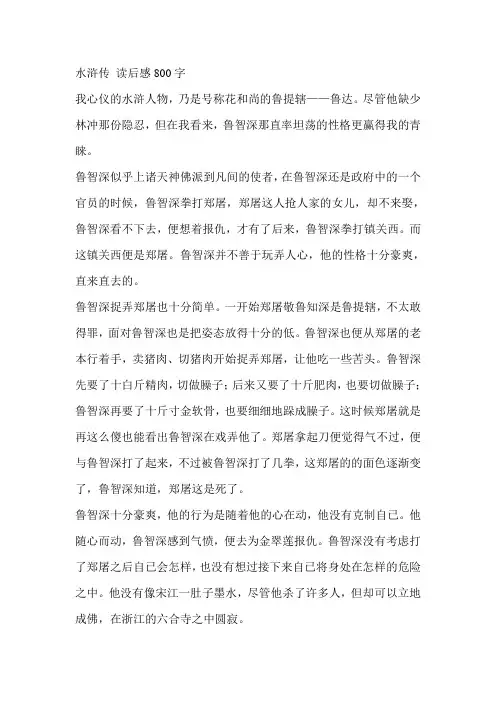 水浒传 读后感 800 字

我心仪的水浒人物，乃是号称花和尚的鲁提辖——鲁达。尽管他缺少林冲那份隐忍，但在我看来，鲁智深那直率坦荡的性格更赢得我的青睐。

鲁智深似乎上诸天神佛派到凡间的使者，在鲁智深还是政府中的一个官员的时候，鲁智深拳打郑屠，郑屠这人抢人家的女儿，却不来娶，鲁智深看不下去，便想着报仇，才有了后来，鲁智深拳打镇关西。而这镇关西便是郑屠。鲁智深并不善于玩弄人心，他的性格十分豪爽，直来直去的。

鲁智深捉弄郑屠也十分简单。一开始郑屠敬鲁知深是鲁提辖，不太敢得罪，面对鲁智深也是把姿态放得十分的低。鲁智深也便从郑屠的老本行着手，卖猪肉、切猪肉开始捉弄郑屠，让他吃一些苦头。鲁智深先要了十白斤精肉，切做臊子；后来又要了十斤肥肉，也要切做臊子；鲁智深再要了十斤寸金软骨，也要细细地跺成臊子。这时候郑屠就是再这么傻也能看出鲁智深在戏弄他了。郑屠拿起刀便觉得气不过，便与鲁智深打了起来，不过被鲁智深打了几拳，这郑屠的的面色逐渐变了，鲁智深知道，郑屠这是死了。

鲁智深十分豪爽，他的行为是随着他的心在动，他没有克制自己。他随心而动，鲁智深感到气愤，便去为金翠莲报仇。鲁智深没有考虑打了郑屠之后自己会怎样，也没有想过接下来自己将身处在怎样的危险之中。他没有像宋江一肚子墨水，尽管他杀了许多人，但却可以立地成佛，在浙江的六合寺之中圆寂。